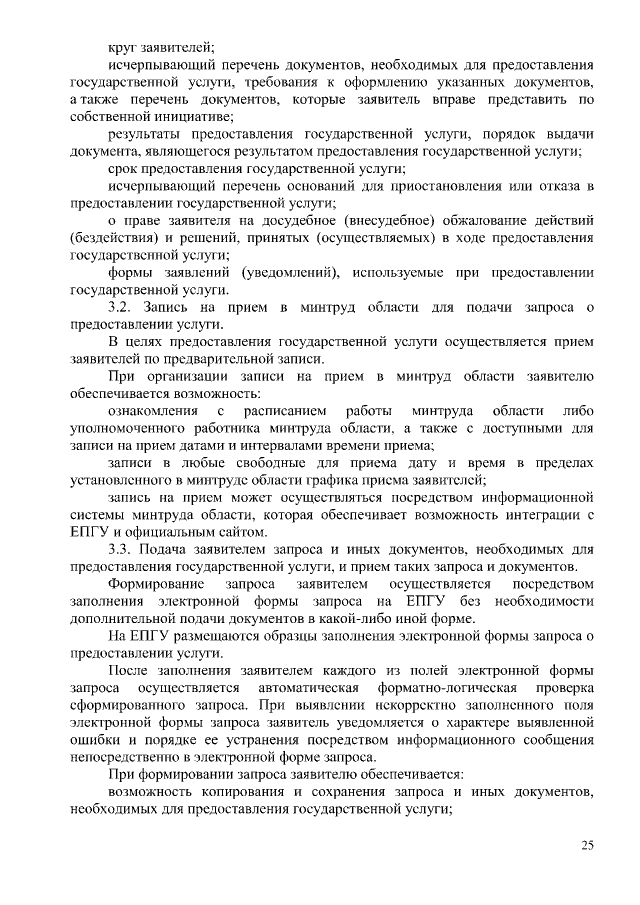 круг заявителей;

исчерпывающий перечень документов, необходимых для предоставления государственной услуги, требования к оформлению указанных документов, а также перечень документов, которые заявитель вправе представить по собственной инициативе;

результаты предоставления государственной услуги, порядок выдачи документа, являющегося результатом предоставления государственной услуги;

срок предоставления государственной услуги;

исчерпывающий перечень оснований для приостановления или отказа в предоставлении государственной услуги;

о праве заявителя на досудебное (внесудебное) обжалование действий (бездействия) и решений, принятых (осуществляемых) в ходе предоставления государственной услуги;

формы заявлений (уведомлений), используемые при предоставлении государственной услуги.

3.2. Запись на прием в минтруд области для подачи запроса о предоставлении услуги.

В целях предоставления государственной услуги осуществляется прием заявителей по предварительной записи.

При организации записи на прием в минтруд области заявителю обеспечивается возможность:

ознакомления с расписанием работы минтруда области либо уполномоченного работника минтруда области, а также с доступными для записи на прием датами и интервалами времени приема;

записи в любые свободные для приема дату и время в пределах установленного в минтруде области графика приема заявителей;

запись на прием может осуществляться посредством информационной системы минтруда области, которая обеспечивает возможность интеграции с ЕПГУ и официальным сайтом.

3.3. Подача заявителем запроса и иных документов, необходимых для предоставления государственной услуги, и прием таких запроса и документов.

Формирование запроса заявителем осуществляется посредством заполнения электронной формы запроса на ЕПГУ без необходимости дополнительной подачи документов в какой-либо иной форме.

На ЕПГУ размещаются образцы заполнения электронной формы запроса о предоставлении услуги.

После заполнения заявителем каждого из полей электронной формы запроса осуществляется автоматическая форматно-логическая проверка сформированного запроса. При выявлении некорректно заполненного поля электронной формы запроса заявитель уведомляется о характере выявленной ошибки и порядке ее устранения посредством информационного сообщения непосредственно в электронной форме запроса.

При формировании запроса заявителю обеспечивается:

возможность копирования и сохранения запроса и иных документов, необходимых для предоставления государственной услуги;

25